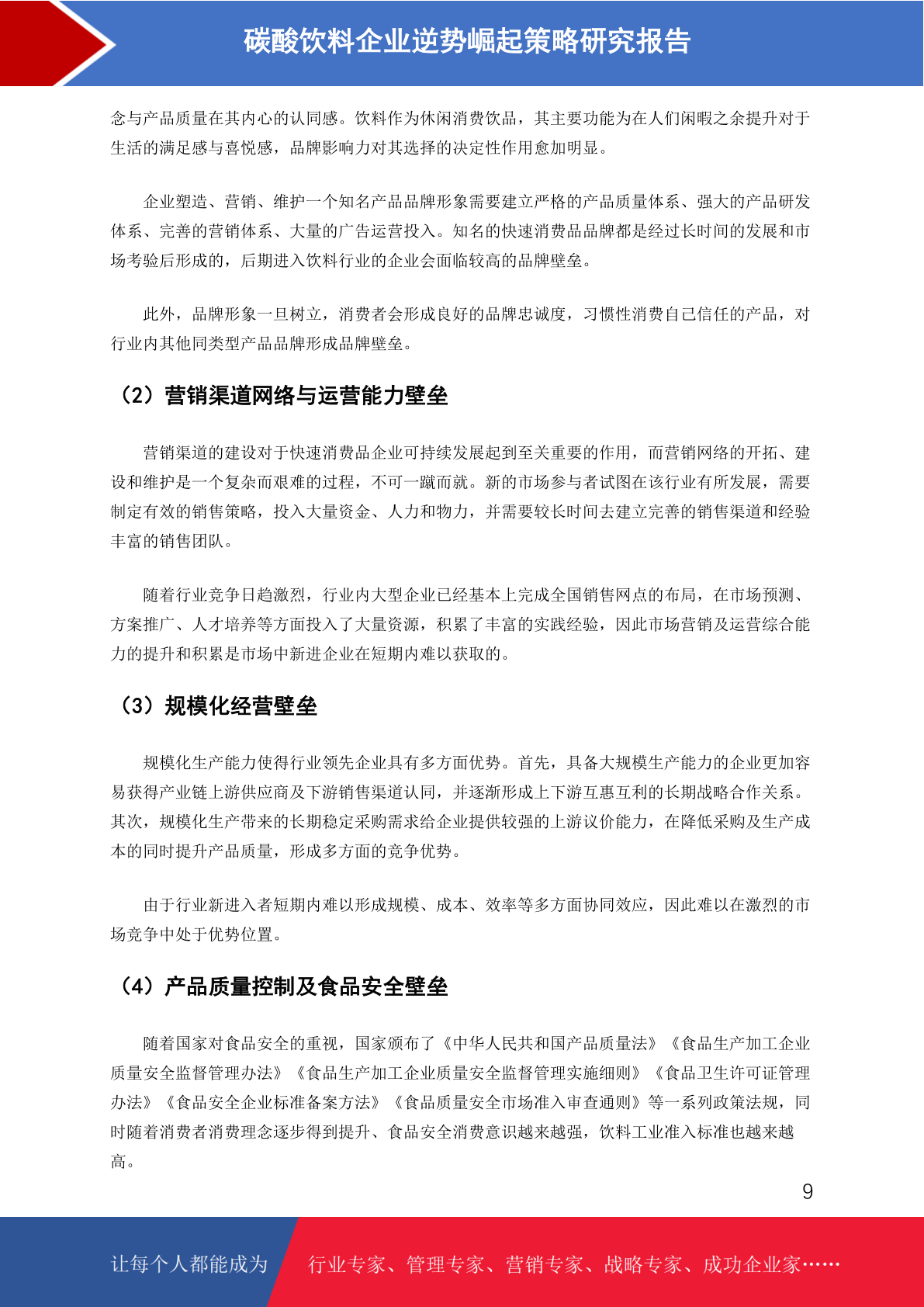 碳酸饮料企业逆势崛起策略研究报告

念与产品质量在其内心的认同感。饮料作为休闲消费饮品，其主要功能为在人们闲暇之余提升对于生活的满足感与喜悦感，品牌影响力对其选择的决定性作用愈加明显。

企业塑造、营销、维护一个知名产品品牌形象需要建立严格的产品质量体系、强大的产品研发体系、完善的营销体系、大量的广告运营投入。知名的快速消费品品牌都是经过长时间的发展和市场考验后形成的，后期进入饮料行业的企业会面临较高的品牌壁垒。

此外，品牌形象一旦树立，消费者会形成良好的品牌忠诚度，习惯性消费自己信任的产品，对行业内其他同类型产品品牌形成品牌壁垒。

（2）营销渠道网络与运营能力壁垒

营销渠道的建设对于快速消费品企业可持续发展起到至关重要的作用，而营销网络的开拓、建设和维护是一个复杂而艰难的过程，不可一蹴而就。新的市场参与者试图在该行业有所发展，需要制定有效的销售策略，投入大量资金、人力和物力，并需要较长时间去建立完善的销售渠道和经验丰富的销售团队。

随着行业竞争日趋激烈，行业内大型企业已经基本上完成全国销售网点的布局，在市场预测、方案推广、人才培养等方面投入了大量资源，积累了丰富的实践经验，因此市场营销及运营综合能力的提升和积累是市场中新进企业在短期内难以获取的。

（3）规模化经营壁垒

规模化生产能力使得行业领先企业具有多方面优势。首先，具备大规模生产能力的企业更加容易获得产业链上游供应商及下游销售渠道认同，并逐渐形成上下游互惠互利的长期战略合作关系。其次，规模化生产带来的长期稳定采购需求给企业提供较强的上游议价能力，在降低采购及生产成本的同时提升产品质量，形成多方面的竞争优势。

由于行业新进入者短期内难以形成规模、成本、效率等多方面协同效应，因此难以在激烈的市场竞争中处于优势位置。

（4）产品质量控制及食品安全壁垒

随着国家对食品安全的重视，国家颁布了《中华人民共和国产品质量法》《食品生产加工企业质量安全监督管理办法》《食品生产加工企业质量安全监督管理实施细则》《食品卫生许可证管理办法》《食品安全企业标准备案方法》《食品质量安全市场准入审查通则》等一系列政策法规，同时随着消费者消费理念逐步得到提升、食品安全消费意识越来越强，饮料工业准入标准也越来越高。

9

让每个人都能成为 行业专家、管理专家、营销专家、战略专家、成功企业家……